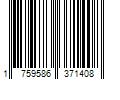 1 759586 371408